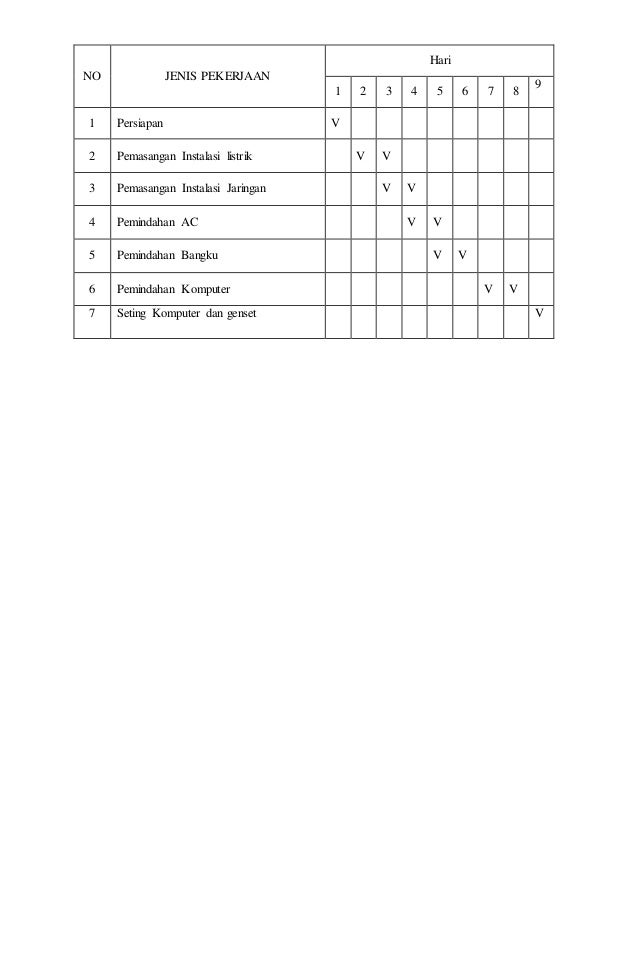 | NO | JENIS PEKERJAAN | Hari | | | | | | | | |
|---|---|---|---|---|---|---|---|---|---|---|
| | | 1 | 2 | 3 | 4 | 5 | 6 | 7 | 8 | 9 |
| 1 | Persiapan | V | | | | | | | | |
| 2 | Pemasangan Instalasi listrik | | V | V | | | | | | |
| 3 | Pemasangan Instalasi Jaringan | | | V | V | | | | | |
| 4 | Pemindahan AC | | | | V | V | | | | |
| 5 | Pemindahan Bangku | | | | | V | V | | | |
| 6 | Pemindahan Komputer | | | | | | | V | V | |
| 7 | Seting Komputer dan genset | | | | | | | | | V |